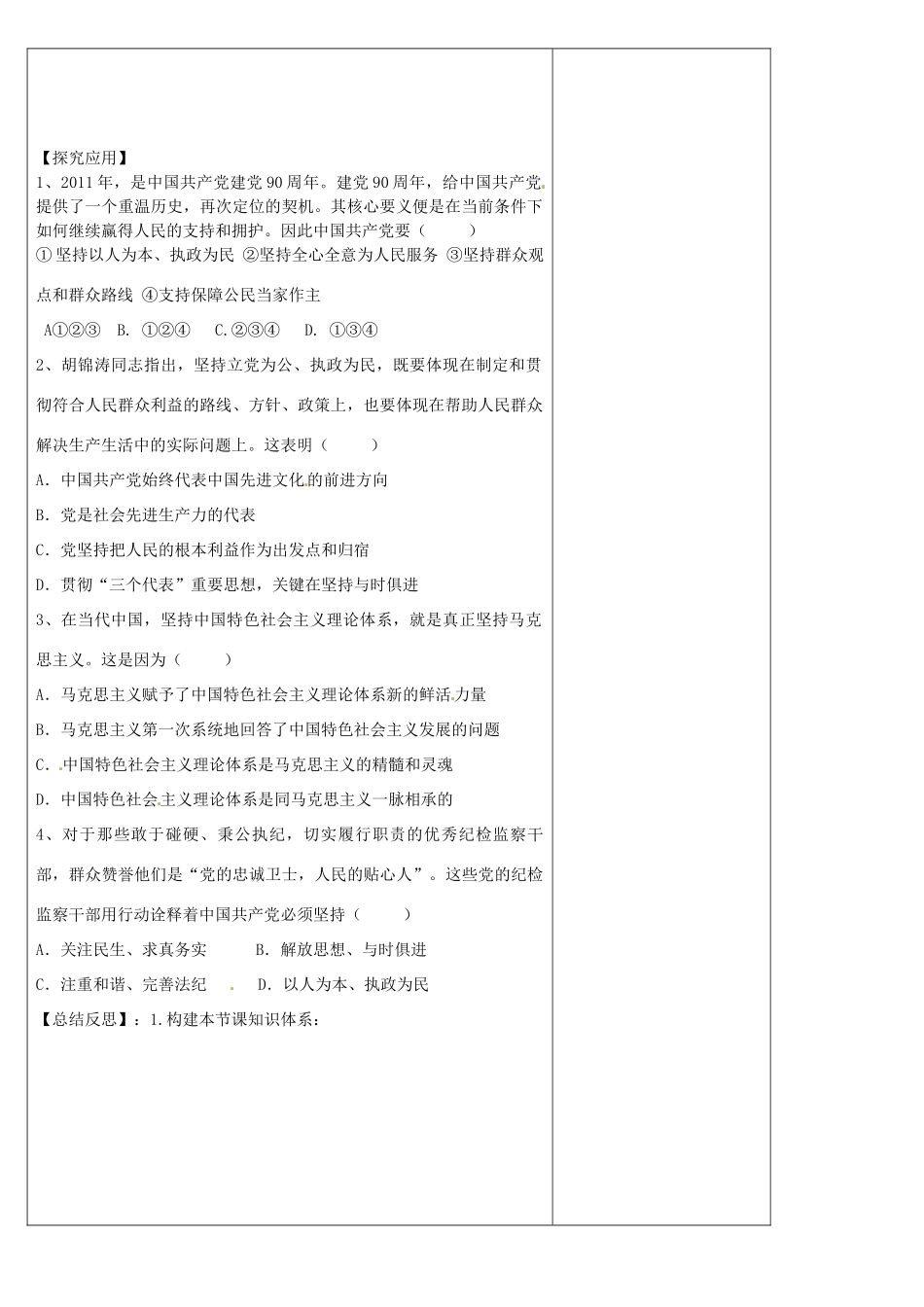 【探究应用】
1、2011年，是中国共产党建党90周年。建党90周年，给中国共产党提供了一个重温历史，再次定位的契机。其核心要义便是在当前条件下如何继续赢得人民的支持和拥护。因此中国共产党要（　　）
①坚持以人为本、执政为民 ②坚持全心全意为人民服务 ③坚持群众观点和群众路线 ④支持保障公民当家作主
A①②③　B. ①②④　C.②③④　D. ①③④
2、胡锦涛同志指出，坚持立党为公、执政为民，既要体现在制定和贯彻符合人民群众利益的路线、方针、政策上，也要体现在帮助人民群众解决生产生活中的实际问题上。这表明（　　）
A. 中国共产党始终代表中国先进文化的前进方向
B. 党是社会先进生产力的代表
C. 党坚持把人民的根本利益作为出发点和归宿
D. 贯彻“三个代表”重要思想，关键在坚持与时俱进
3、在当代中国，坚持中国特色社会主义理论体系，就是真正坚持马克思主义。这是因为（　　）
A. 马克思主义赋予了中国特色社会主义理论体系新的鲜活力量
B. 马克思主义第一次系统地回答了中国特色社会主义发展的问题
C. 中国特色社会主义理论体系是马克思主义的精髓和灵魂
D. 中国特色社会主义理论体系是同马克思主义一脉相承的
4、对于那些敢于碰硬、秉公执纪，切实履行职责的优秀纪检监察干部，群众赞誉他们是“党的忠诚卫士，人民的贴心人”。这些党的纪检监察干部用行动诠释着中国共产党必须坚持（　　）
A. 关注民生、求真务实　　B. 解放思想、与时俱进
C. 注重和谐、完善法纪　　D. 以人为本、执政为民
【总结反思】：1.构建本节课知识体系：